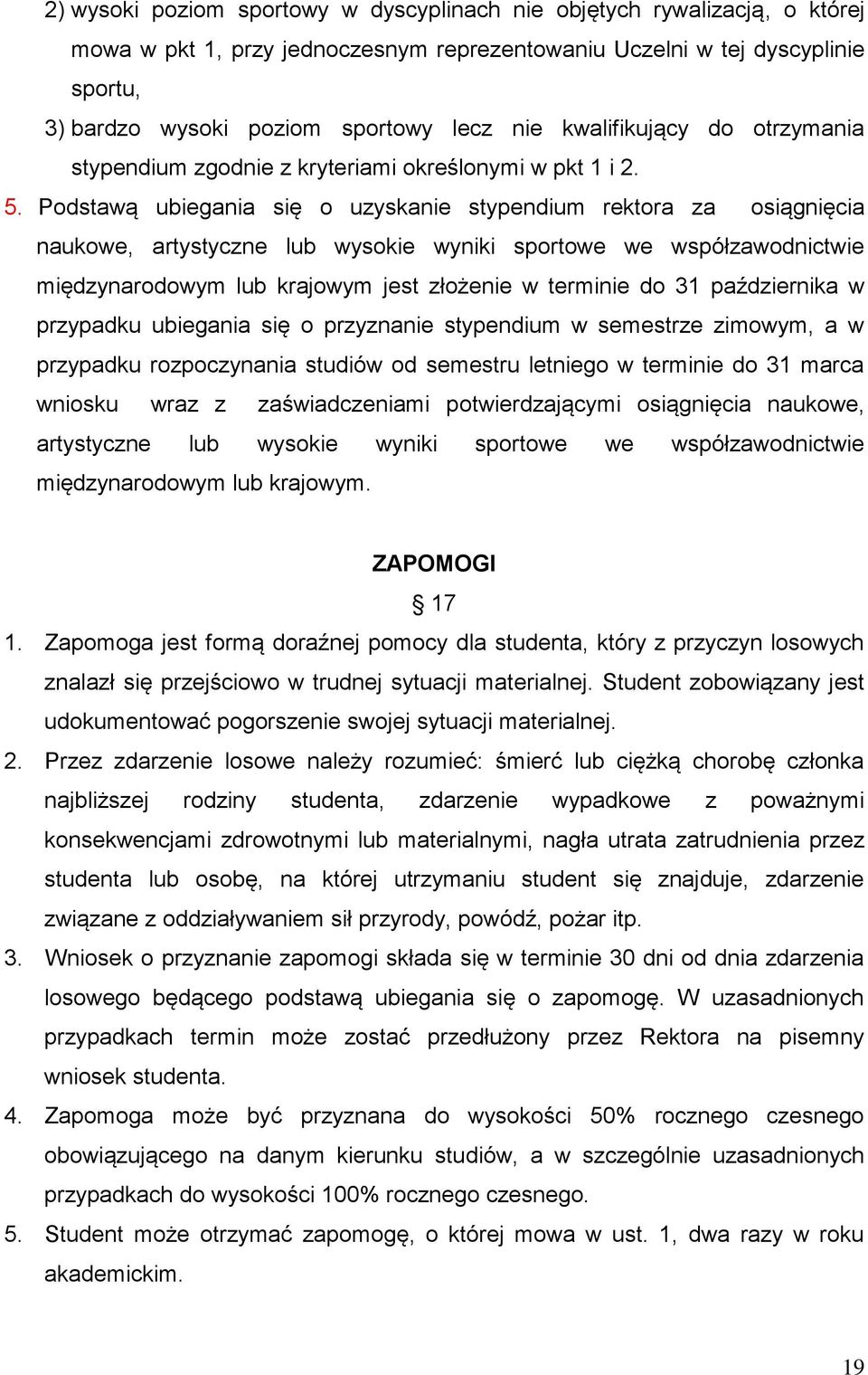 2) wysoki poziom sportowy w dyscyplinach nie objętych rywalizacją, o której mowa w pkt 1, przy jednoczesnym reprezentowaniu Uczelni w tej dyscyplinie sportu,

3) bardzo wysoki poziom sportowy lecz nie kwalifikujący do otrzymania stypendium zgodnie z kryteriami określonymi w pkt 1 i 2.

5. Podstawą ubiegania się o uzyskanie stypendium rektora za osiągnięcia naukowe, artystyczne lub wysokie wyniki sportowe we współzawodnictwie międzynarodowym lub krajowym jest złożenie w terminie do 31 października w przypadku ubiegania się o przyznanie stypendium w semestrze zimowym, a w przypadku rozpoczynania studiów od semestru letniego w terminie do 31 marca wniosku wraz z zaświadczeniami potwierdzającymi osiągnięcia naukowe, artystyczne lub wysokie wyniki sportowe we współzawodnictwie międzynarodowym lub krajowym.

ZAPOMOGI

§ 17

1. Zapomoga jest formą doraźnej pomocy dla studenta, który z przyczyn losowych znalazł się przejściowo w trudnej sytuacji materialnej. Student zobowiązany jest udokumentować pogorszenie swojej sytuacji materialnej.

2. Przez zdarzenie losowe należy rozumieć: śmierć lub ciężką chorobę członka najbliższej rodziny studenta, zdarzenie wypadkowe z poważnymi konsekwencjami zdrowotnymi lub materialnymi, nagła utrata zatrudnienia przez studenta lub osobę, na której utrzymaniu student się znajduje, zdarzenie związane z oddziaływaniem sił przyrody, powódź, pożar itp.

3. Wniosek o przyznanie zapomogi składa się w terminie 30 dni od dnia zdarzenia losowego będącego podstawą ubiegania się o zapomogę. W uzasadnionych przypadkach termin może zostać przedłużony przez Rektora na pisemny wniosek studenta.

4. Zapomoga może być przyznana do wysokości 50% rocznego czesnego obowiązującego na danym kierunku studiów, a w szczególnie uzasadnionych przypadkach do wysokości 100% rocznego czesnego.

5. Student może otrzymać zapomogę, o której mowa w ust. 1, dwa razy w roku akademickim.

19